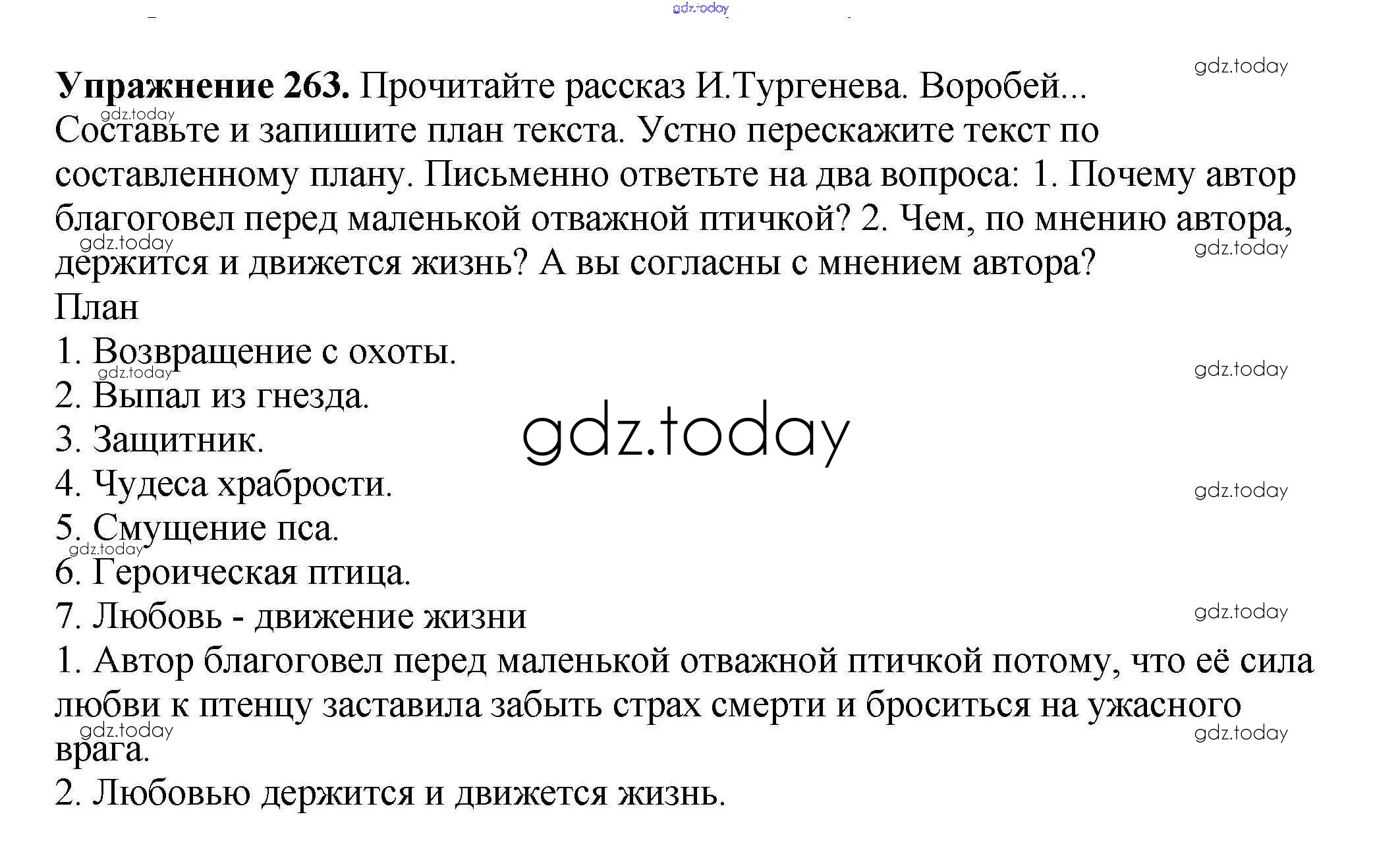 Упражнение 263. Прочитайте рассказ И.Тургенева. Воробей... Составьте и запишите план текста. Устно перескажите текст по составленному плану. Письменно ответьте на два вопроса: 1. Почему автор благоговел перед маленькой отважной птичкой? 2. Чем, по мнению автора, держится и движется жизнь? А вы согласны с мнением автора?

План
1. Возвращение с охоты.
2. Выпал из гнезда.
3. Защитник.
4. Чудеса храбрости.
5. Смущение пса.
6. Героическая птица.
7. Любовь - движение жизни

1. Автор благоговел перед маленькой отважной птичкой потому, что её сила любви к птенцу заставила забыть страх смерти и броситься на ужасного врага.

2. Любовью держится и движется жизнь.

gdz.today